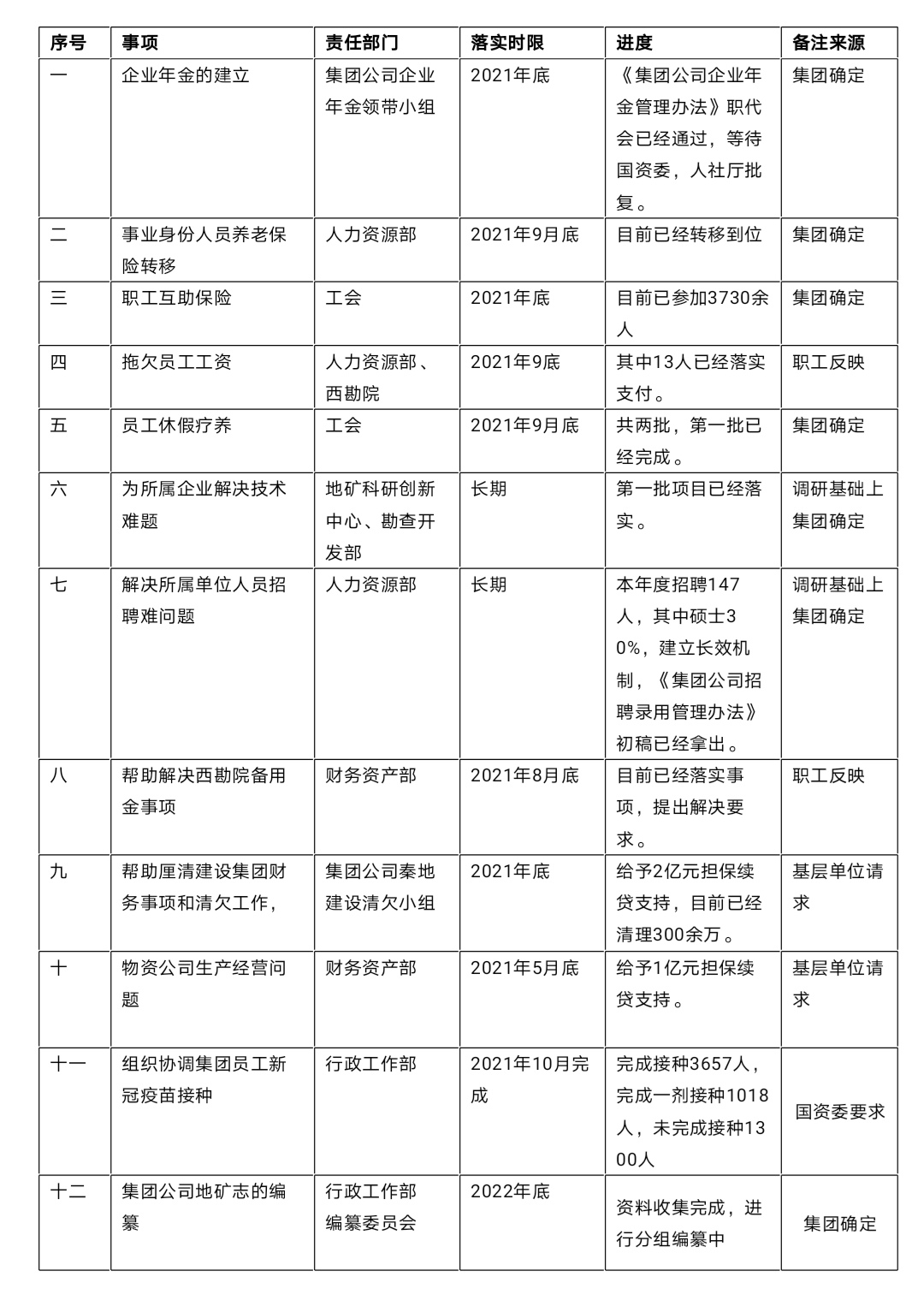 | 序号 | 事项 | 责任部门 | 落实时限 | 进度 | 备注来源 |
|---|---|---|---|---|---|
| 一 | 企业年金的建立 | 集团公司企业年金领带小组 | 2021年底 | 《集团公司企业年金管理办法》职代会已经通过，等待国资委，人社厅批复。 | 集团确定 |
| 二 | 事业身份人员养老保险转移 | 人力资源部 | 2021年9月底 | 目前已经转移到位 | 集团确定 |
| 三 | 职工互助保险 | 工会 | 2021年底 | 目前已参加3730余人 | 集团确定 |
| 四 | 拖欠员工工资 | 人力资源部、西勘院 | 2021年9底 | 其中13人已经落实支付。 | 职工反映 |
| 五 | 员工休假疗养 | 工会 | 2021年9月底 | 共两批，第一批已经完成。 | 集团确定 |
| 六 | 为所属企业解决技术难题 | 地矿科研创新中心、勘查开发部 | 长期 | 第一批项目已经落实。 | 调研基础上集团确定 |
| 七 | 解决所属单位人员招聘难问题 | 人力资源部 | 长期 | 本年度招聘147人，其中硕士30%，建立长效机制，《集团公司招聘录用管理办法》初稿已经拿出。 | 调研基础上集团确定 |
| 八 | 帮助解决西勘院备用金事项 | 财务资产部 | 2021年8月底 | 目前已经落实事项，提出解决要求。 | 职工反映 |
| 九 | 帮助厘清建设集团财务事项和清欠工作, | 集团公司秦地建设清欠小组 | 2021年底 | 给予2亿元担保续贷支持，目前已经清理300余万。 | 基层单位请求 |
| 十 | 物资公司生产经营问题 | 财务资产部 | 2021年5月底 | 给予1亿元担保续贷支持。 | 基层单位请求 |
| 十一 | 组织协调集团员工新冠疫苗接种 | 行政工作部 | 2021年10月完成 | 完成接种3657人，完成一剂接种1018人，未完成接种1300人 | 国资委要求 |
| 十二 | 集团公司地矿志的编纂 | 行政工作部编纂委员会 | 2022年底 | 资料收集完成，进行分组编纂中 | 集团确定 |